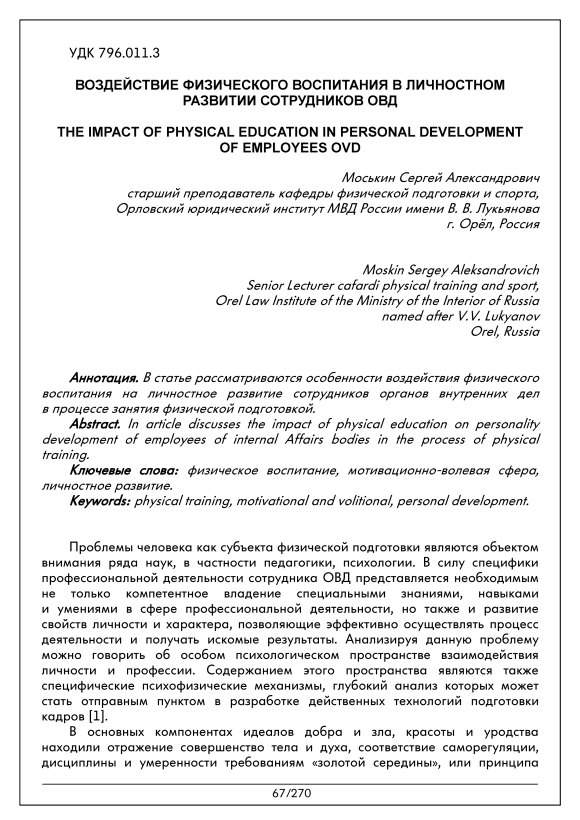 УДК 796.011.3

ВОЗДЕЙСТВИЕ ФИЗИЧЕСКОГО ВОСПИТАНИЯ В ЛИЧНОСТНОМ РАЗВИТИИ СОТРУДНИКОВ ОВД

THE IMPACT OF PHYSICAL EDUCATION IN PERSONAL DEVELOPMENT OF EMPLOYEES OVD

Моськин Сергей Александрович
старший преподаватель кафедры физической подготовки и спорта,
Орловский юридический институт МВД России имени В. В. Лукьянова
г. Орёл, Россия

Moskin Sergey Aleksandrovich
Senior Lecturer cafardi physical training and sport,
Orel Law Institute of the Ministry of the Interior of Russia
named after V.V. Lukyanov
Orel, Russia

Аннотация. В статье рассматриваются особенности воздействия физического воспитания на личностное развитие сотрудников органов внутренних дел в процессе занятия физической подготовкой.
Abstract. In article discusses the impact of physical education on personality development of employees of internal Affairs bodies in the process of physical training.
Ключевые слова: физическое воспитание, мотивационно-волевая сфера, личностное развитие.
Keywords: physical training, motivational and volitional, personal development.

Проблемы человека как субъекта физической подготовки являются объектом внимания ряда наук, в частности педагогики, психологии. В силу специфики профессиональной деятельности сотрудника ОВД представляется необходимым не только компетентное владение специальными знаниями, навыками и умениями в сфере профессиональной деятельности, но также и развитие свойств личности и характера, позволяющие эффективно осуществлять процесс деятельности и получать искомые результаты. Анализируя данную проблему можно говорить об особом психологическом пространстве взаимодействия личности и профессии. Содержанием этого пространства являются также специфические психофизические механизмы, глубокий анализ которых может стать отправным пунктом в разработке действенных технологий подготовки кадров [1].

В основных компонентах идеалов добра и зла, красоты и уродства находили отражение совершенство тела и духа, соответствие саморегуляции, дисциплины и умеренности требованиям «золотой середины», или принципа

67/270